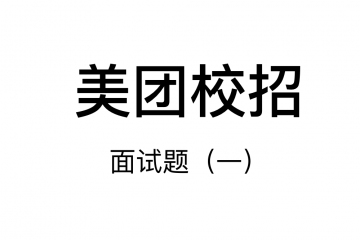 美团校招

面试题（一）